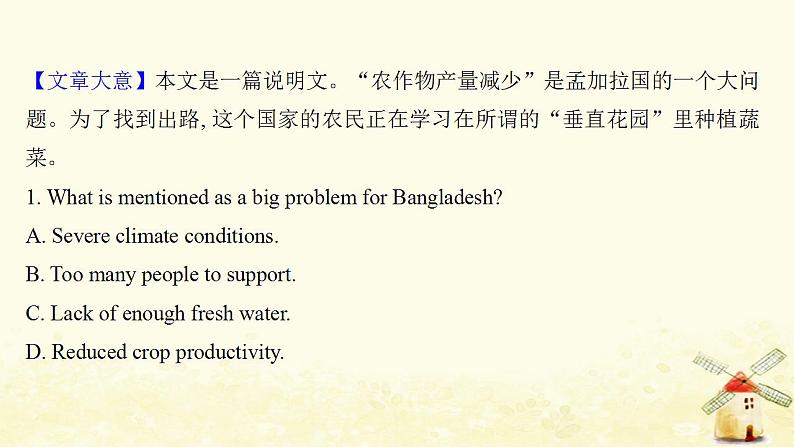 【文章大意】本文是一篇说明文。“农作物产量减少”是孟加拉国的一个大问题。为了找到出路, 这个国家的农民正在学习在所谓的“垂直花园”里种植蔬菜。

1. What is mentioned as a big problem for Bangladesh?

A. Severe climate conditions.

B. Too many people to support.

C. Lack of enough fresh water.

D. Reduced crop productivity.